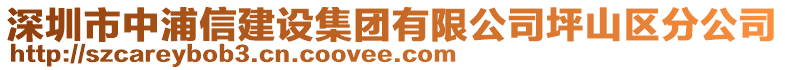 深圳市中浦信建设集团有限公司坪山区分公司
http://szcareybob3.cn.coovee.com